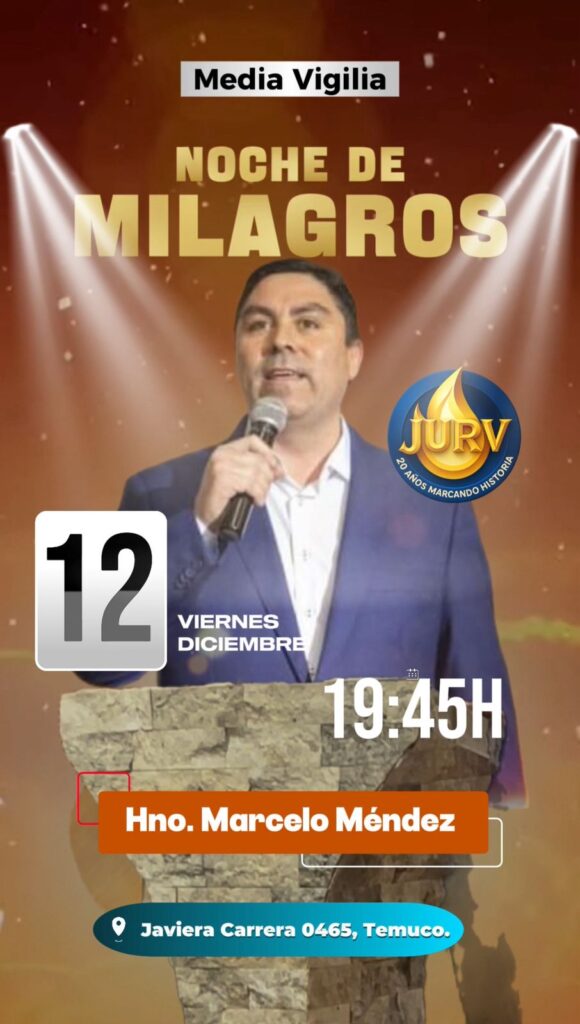 Media Vigilia

NOCHE DE
MILAGROS

JURV
20 AÑOS MARCANDO HISTORIA

12
VIERNES
DICIEMBRE

19:45H

Hno. Marcelo Méndez

Javiera Carrera 0465, Temuco.